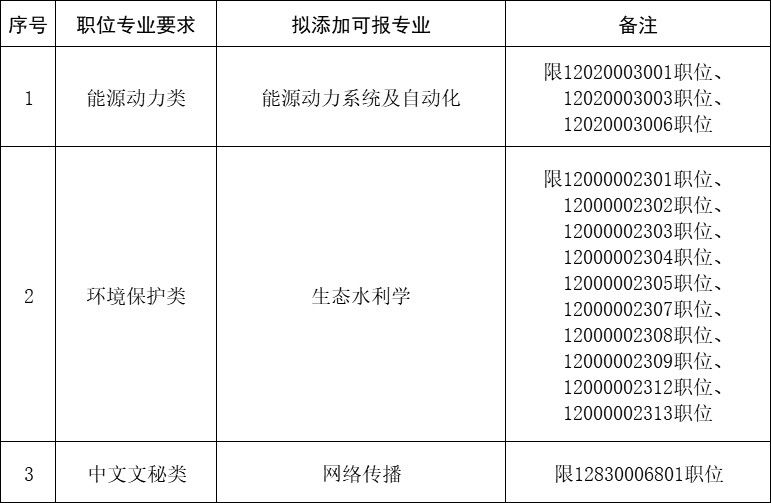 | 序号 | 职位专业要求 | 拟添加可报专业 | 备注 |
|---|---|---|---|
| 1 | 能源动力类 | 能源动力系统及自动化 | 限12020003001职位、12020003003职位、12020003006职位 |
| 2 | 环境保护类 | 生态水利学 | 限12000002301职位、12000002302职位、12000002303职位、12000002304职位、12000002305职位、12000002307职位、12000002308职位、12000002309职位、12000002312职位、12000002313职位 |
| 3 | 中文文秘类 | 网络传播 | 限12830006801职位 |